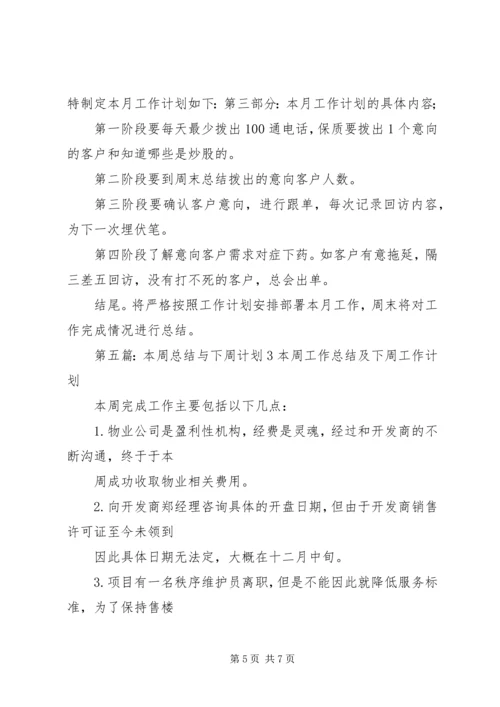 特制定本月工作计划如下：第三部分：本月工作计划的具体内容；

第一阶段要每天最少拨出100通电话，保质要拨出1个意向的客户和知道哪些是炒股的。

第二阶段要到周末总结拨出的意向客户人数。

第三阶段要确认客户意向，进行跟单，每次记录回访内容，为下一次埋伏笔。

第四阶段了解意向客户需求对症下药。如客户有意拖延，隔三差五回访，没有打不死的客户，总会出单。

结尾。将严格按照工作计划安排部署本月工作，周末将对工作完成情况进行总结。

第五篇：本周总结与下周计划3本周工作总结及下周工作计划

本周完成工作主要包括以下几点：

1.物业公司是盈利性机构，经费是灵魂，经过和开发商的不断沟通，终于于本

周成功收取物业相关费用。

2.向开发商郑经理咨询具体的开盘日期，但由于开发商销售许可证至今未领到

因此具体日期无法定，大概在十二月中旬。

3.项目有一名秩序维护员离职，但是不能因此就降低服务标准，为了保持售楼

第5页 共7页